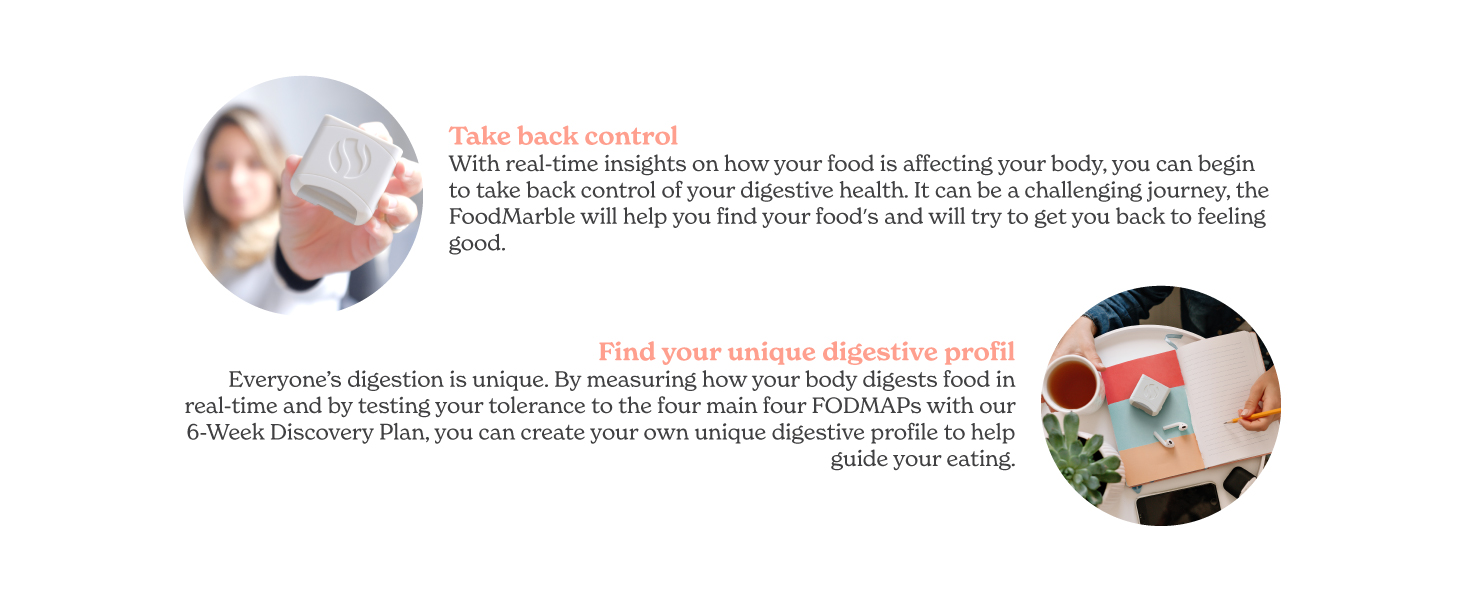 Take back control
With real-time insights on how your food is affecting your body, you can begin to take back control of your digestive health. It can be a challenging journey, the FoodMarble will help you find your food's and will try to get you back to feeling good.

Find your unique digestive profil
Everyone's digestion is unique. By measuring how your body digests food in real-time and by testing your tolerance to the four main four FODMAPs with our 6-Week Discovery Plan, you can create your own unique digestive profile to help guide your eating.